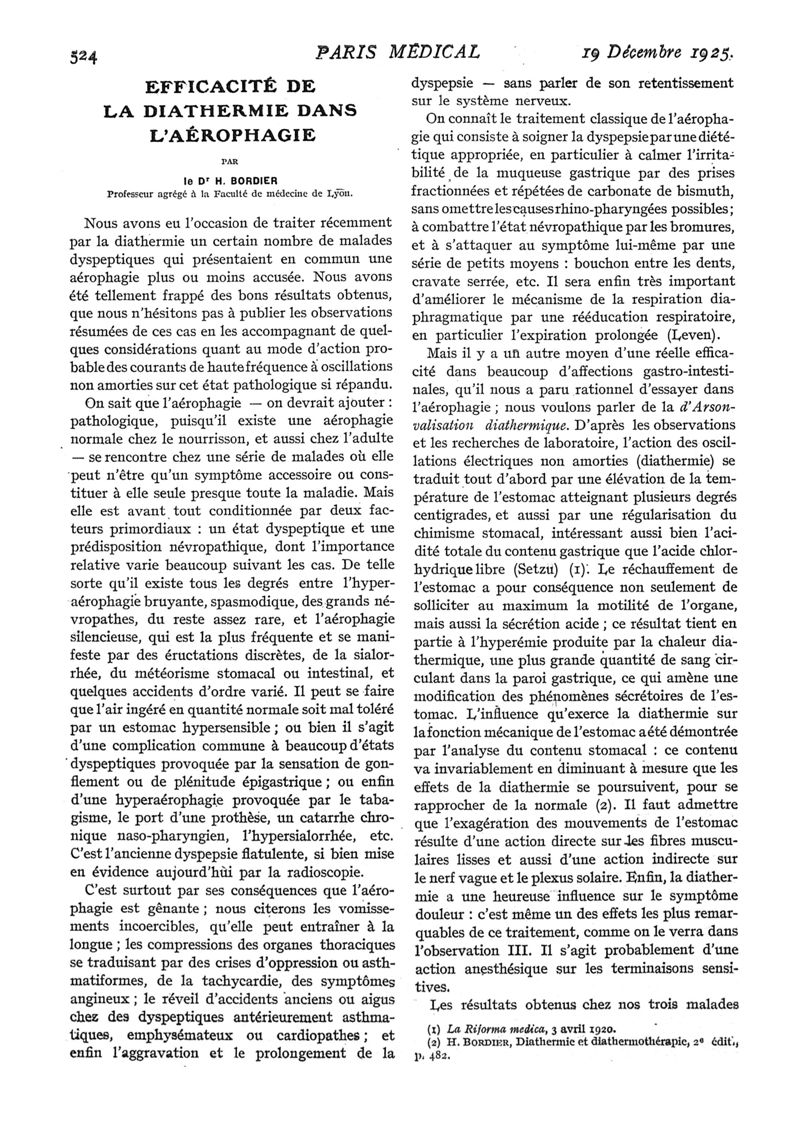 524 PARIS MÉDICAL 19 Décembre 1925.

EFFICACITÉ DE LA DIATHERMIE DANS L'AÉROPHAGIE

PAR

le Dr H. BORDIER

Professeur agrégé à la Faculté de médecine de Lyon.

Nous avons eu l'occasion de traiter récemment par la diathermie un certain nombre de malades dyspeptiques qui présentaient en commun une aérophagie plus ou moins accusée. Nous avons été tellement frappé des bons résultats obtenus, que nous n'hésitons pas à publier les observations résumées de ces cas en les accompagnant de quelques considérations quant au mode d'action probable des courants de haute fréquence à oscillations non amorties sur cet état pathologique si répandu.

On sait que l'aérophagie — on devrait ajouter : pathologique, puisqu'il existe une aérophagie normale chez le nourrisson, et aussi chez l'adulte — se rencontre chez une série de malades où elle peut n'être qu'un symptôme accessoire ou constituer à elle seule presque toute la maladie. Mais elle est avant tout conditionnée par deux facteurs primordiaux : un état dyspeptique et une prédisposition névropathique, dont l'importance relative varie beaucoup suivant les cas. De telle sorte qu'il existe tous les degrés entre l'hyperaérophagie bruyante, spasmodique, des grands névropathes, du reste assez rare, et l'aérophagie silencieuse, qui est la plus fréquente et se manifeste par des éructations discrètes, de la sialorrhée, du météorisme stomacal ou intestinal, et quelques accidents d'ordre varié. Il peut se faire que l'air ingéré en quantité normale soit mal toléré par un estomac hypersensible ; ou bien il s'agit d'une complication commune à beaucoup d'états dyspeptiques provoquée par la sensation de gonflement ou de plénitude épigastrique ; ou enfin d'une hyperaérophagie provoquée par le tabagisme, le port d'une prothèse, un catarrhe chronique naso-pharyngien, l'hypersialorrhée, etc. C'est l'ancienne dyspepsie flatulente, si bien mise en évidence aujourd'hui par la radioscopie.

C'est surtout par ses conséquences que l'aérophagie est gênante ; nous citerons les vomissements incoercibles, qu'elle peut entraîner à la longue ; les compressions des organes thoraciques se traduisant par des crises d'oppression ou asthmatiformes, de la tachycardie, des symptômes angineux ; le réveil d'accidents anciens ou aigus chez des dyspeptiques antérieurement asthmatiques, emphysémateux ou cardiopathes ; et enfin l'aggravation et le prolongement de la dyspepsie — sans parler de son retentissement sur le système nerveux.

On connaît le traitement classique de l'aérophagie qui consiste à soigner la dyspepsie par une diététique appropriée, en particulier à calmer l'irritabilité de la muqueuse gastrique par des prises fractionnées et répétées de carbonate de bismuth, sans omettre les causes rhino-pharyngées possibles ; à combattre l'état névropathique par les bromures, et à s'attaquer au symptôme lui-même par une série de petits moyens : bouchon entre les dents, cravate serrée, etc. Il sera enfin très important d'améliorer le mécanisme de la respiration diaphragmatique par une rééducation respiratoire, en particulier l'expiration prolongée (Leven).

Mais il y a un autre moyen d'une réelle efficacité dans beaucoup d'affections gastro-intestinales, qu'il nous a paru rationnel d'essayer dans l'aérophagie ; nous voulons parler de la d'Arsonvalisation diathermique. D'après les observations et les recherches de laboratoire, l'action des oscillations électriques non amorties (diathermie) se traduit tout d'abord par une élévation de la température de l'estomac atteignant plusieurs degrés centigrades, et aussi par une régularisation du chimisme stomacal, intéressant aussi bien l'acidité totale du contenu gastrique que l'acide chlorhydrique libre (Setzu) (1). Le réchauffement de l'estomac a pour conséquence non seulement de solliciter au maximum la motilité de l'organe, mais aussi la sécrétion acide ; ce résultat tient en partie à l'hyperémie produite par la chaleur diathermique, une plus grande quantité de sang circulant dans la paroi gastrique, ce qui amène une modification des phénomènes sécrétoires de l'estomac. L'influence qu'exerce la diathermie sur la fonction mécanique de l'estomac a été démontrée par l'analyse du contenu stomacal : ce contenu va invariablement en diminuant à mesure que les effets de la diathermie se poursuivent, pour se rapprocher de la normale (2). Il faut admettre que l'exagération des mouvements de l'estomac résulte d'une action directe sur les fibres musculaires lisses et aussi d'une action indirecte sur le nerf vague et le plexus solaire. Enfin, la diathermie a une heureuse influence sur le symptôme douleur : c'est même un des effets les plus remarquables de ce traitement, comme on le verra dans l'observation III. Il s'agit probablement d'une action anesthésique sur les terminaisons sensitives.

Les résultats obtenus chez nos trois malades

(1) La Riforma medica, 3 avril 1920.
(2) H. BORDIER, Diathermie et diathermothérapie, 2e édit., p. 482.